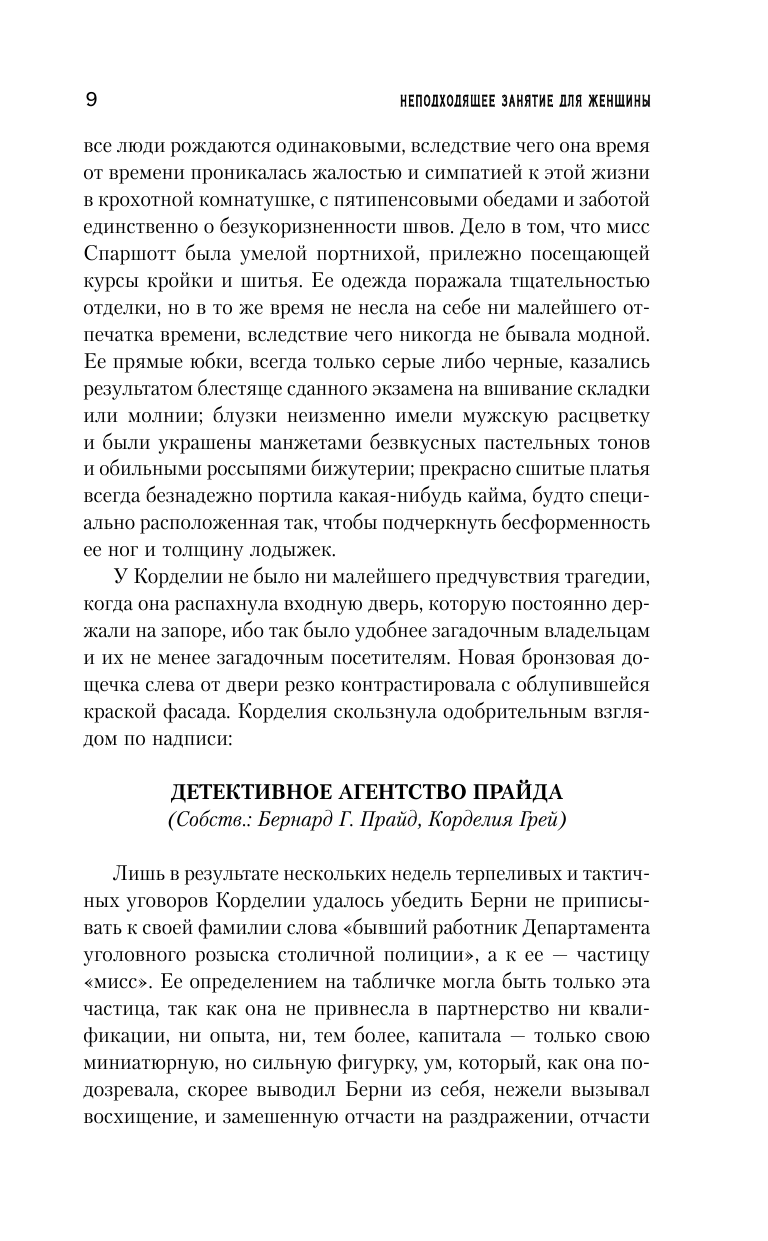 9 НЕПОДХОДЯЩЕЕ ЗАНЯТИЕ ДЛЯ ЖЕНЩИНЫ

все люди рождаются одинаковыми, вследствие чего она время от времени проникалась жалостью и симпатией к этой жизни в крохотной комнатушке, с пятипенсовыми обедами и заботой единственно о безукоризненности швов. Дело в том, что мисс Спаршотт была умелой портнихой, прилежно посещающей курсы кройки и шитья. Ее одежда поражала тщательностью отделки, но в то же время не несла на себе ни малейшего отпечатка времени, вследствие чего никогда не бывала модной. Ее прямые юбки, всегда только серые либо черные, казались результатом блестяще сданного экзамена на вшивание складки или молнии; блузки неизменно имели мужскую расцветку и были украшены манжетами безвкусных пастельных тонов и обильными россыпями бижутерии; прекрасно сшитые платья всегда безнадежно портила какая-нибудь кайма, будто специально расположенная так, чтобы подчеркнуть бесформенность ее ног и толщину лодыжек.

У Корделии не было ни малейшего предчувствия трагедии, когда она распахнула входную дверь, которую постоянно держали на запоре, ибо так было удобнее загадочным владельцам и их не менее загадочным посетителям. Новая бронзовая дощечка слева от двери резко контрастировала с облупившейся краской фасада. Корделия скользнула одобрительным взглядом по надписи:

ДЕТЕКТИВНОЕ АГЕНТСТВО ПРАЙДА
(Собств.: Бернард Г. Прайд, Корделия Грей)

Лишь в результате нескольких недель терпеливых и тактичных уговоров Корделии удалось убедить Берни не приписывать к своей фамилии слова «бывший работник Департамента уголовного розыска столичной полиции», а к ее — частицу «мисс». Ее определением на табличке могла быть только эта частица, так как она не привнесла в партнерство ни квалификации, ни опыта, ни, тем более, капитала — только свою миниатюрную, но сильную фигурку, ум, который, как она подозревала, скорее выводил Берни из себя, нежели вызывал восхищение, и замешенную отчасти на раздражении, отчасти